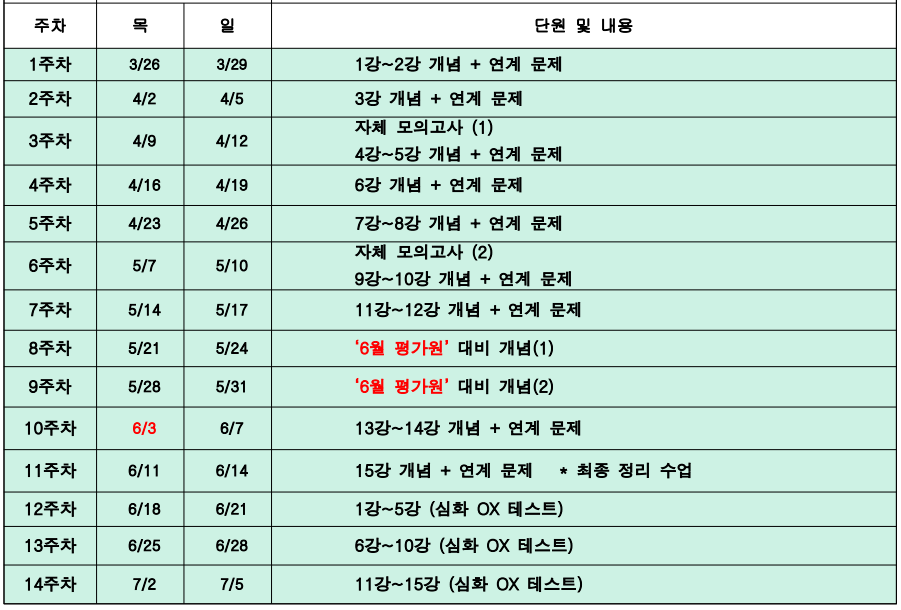 | 주차 | 목 | 일 | 단원 및 내용 |
|---|---|---|---|
| 1주차 | 3/26 | 3/29 | 1강~2강 개념 + 연계 문제 |
| 2주차 | 4/2 | 4/5 | 3강 개념 + 연계 문제 |
| 3주차 | 4/9 | 4/12 | 자체 모의고사 (1) 4강~5강 개념 + 연계 문제 |
| 4주차 | 4/16 | 4/19 | 6강 개념 + 연계 문제 |
| 5주차 | 4/23 | 4/26 | 7강~8강 개념 + 연계 문제 |
| 6주차 | 5/7 | 5/10 | 자체 모의고사 (2) 9강~10강 개념 + 연계 문제 |
| 7주차 | 5/14 | 5/17 | 11강~12강 개념 + 연계 문제 |
| 8주차 | 5/21 | 5/24 | '6월 평가원' 대비 개념(1) |
| 9주차 | 5/28 | 5/31 | '6월 평가원' 대비 개념(2) |
| 10주차 | 6/3 | 6/7 | 13강~14강 개념 + 연계 문제 |
| 11주차 | 6/11 | 6/14 | 15강 개념 + 연계 문제 * 최종 정리 수업 |
| 12주차 | 6/18 | 6/21 | 1강~5강 (심화 OX 테스트) |
| 13주차 | 6/25 | 6/28 | 6강~10강 (심화 OX 테스트) |
| 14주차 | 7/2 | 7/5 | 11강~15강 (심화 OX 테스트) |